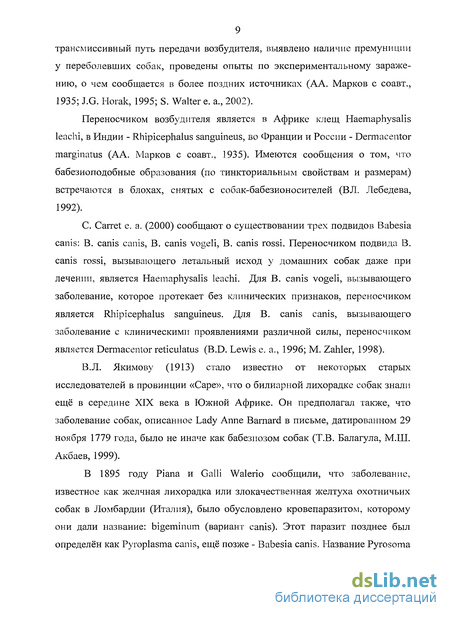 9

трансмиссивный путь передачи возбудителя, выявлено наличие премуниции у переболевших собак, проведены опыты по экспериментальному заражению, о чем сообщается в более поздних источниках (АА. Марков с соавт., 1935; J.G. Horak, 1995; S. Walter e. a., 2002).

Переносчиком возбудителя является в Африке клещ Haemaphysalis leachi, в Индии - Rhipicephalus sanguineus, во Франции и России - Dermacentor marginatus (АА. Марков с соавт., 1935). Имеются сообщения о том, что бабезиоподобные образования (по тинкториальным свойствам и размерам) встречаются в блохах, снятых с собак-бабезионосителей (ВЛ. Лебедева, 1992).

C. Carret e. a. (2000) сообщают о существовании трех подвидов Babesia canis: B. canis canis, B. canis vogeli, B. canis rossi. Переносчиком подвида B. canis rossi, вызывающего летальный исход у домашних собак даже при лечении, является Haemaphysalis leachi. Для B. canis vogeli, вызывающего заболевание, которое протекает без клинических признаков, переносчиком является Rhipicephalus sanguineus. Для B. canis canis, вызывающего заболевание с клиническими проявлениями различной силы, переносчиком является Dermacentor reticulatus (B.D. Lewis e. a., 1996; M. Zahler, 1998).

В.Л. Якимову (1913) стало известно от некоторых старых исследователей в провинции «Cape», что о билиарной лихорадке собак знали ещё в середине XIX века в Южной Африке. Он предполагал также, что заболевание собак, описанное Lady Anne Barnard в письме, датированном 29 ноября 1779 года, было не иначе как бабезиозом собак (Т.В. Балагула, М.Ш. Акбаев, 1999).

В 1895 году Piana и Galli Walerio сообщили, что заболевание, известное как желчная лихорадка или злокачественная желтуха охотничьих собак в Ломбардии (Италия), было обусловлено кровепаразитом, которому они дали название: bigeminum (вариант canis). Этот паразит позднее был определён как Pyroplasma canis, ещё позже - Babesia canis. Название Pyrosoma

dsLib.net
библиотека диссертаций